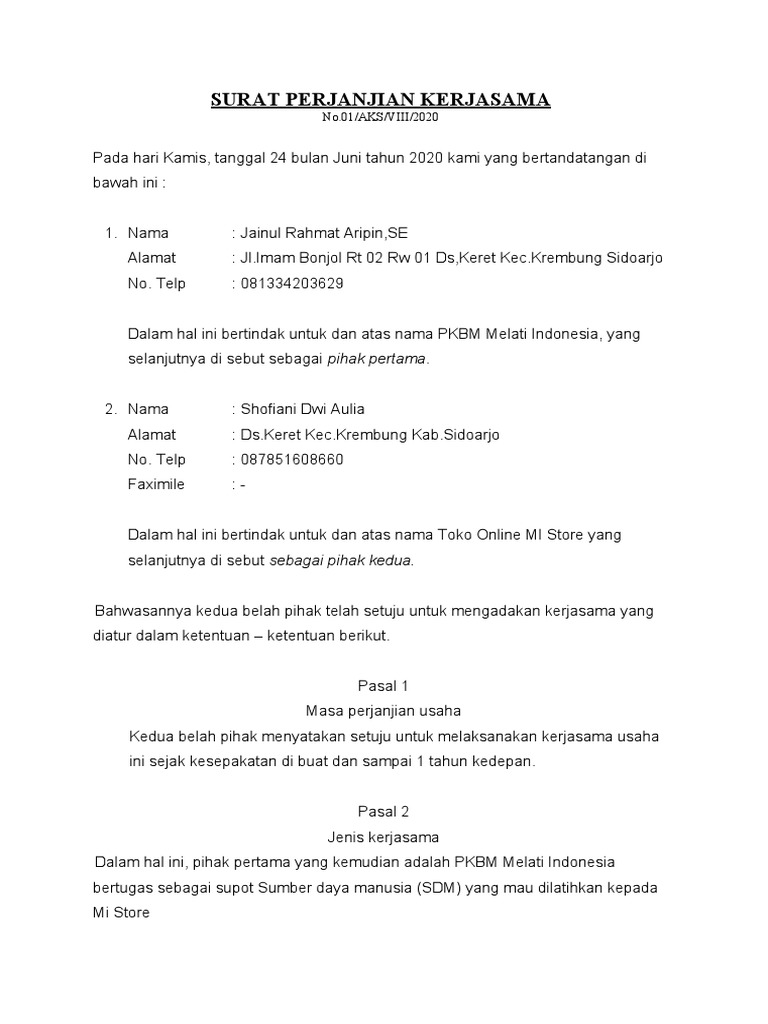 SURAT PERJANJIAN KERJASAMA
No.01/AKS/VIII/2020

Pada hari Kamis, tanggal 24 bulan Juni tahun 2020 kami yang bertandatangan di bawah ini :

1. Nama : Jainul Rahmat Aripin,SE
Alamat : Jl.Imam Bonjol Rt 02 Rw 01 Ds,Keret Kec.Krembung Sidoarjo
No. Telp : 081334203629

Dalam hal ini bertindak untuk dan atas nama PKBM Melati Indonesia, yang selanjutnya di sebut sebagai pihak pertama.

2. Nama : Shofiani Dwi Aulia
Alamat : Ds.Keret Kec.Krembung Kab.Sidoarjo
No. Telp : 087851608660
Faximile : -

Dalam hal ini bertindak untuk dan atas nama Toko Online MI Store yang selanjutnya di sebut sebagai pihak kedua.

Bahwasannya kedua belah pihak telah setuju untuk mengadakan kerjasama yang diatur dalam ketentuan – ketentuan berikut.

Pasal 1
Masa perjanjian usaha
Kedua belah pihak menyatakan setuju untuk melaksanakan kerjasama usaha ini sejak kesepakatan di buat dan sampai 1 tahun kedepan.

Pasal 2
Jenis kerjasama
Dalam hal ini, pihak pertama yang kemudian adalah PKBM Melati Indonesia bertugas sebagai supot Sumber daya manusia (SDM) yang mau dilatihkan kepada Mi Store